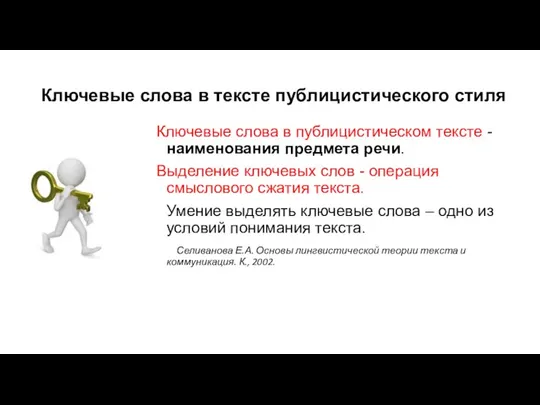 Ключевые слова в тексте публицистического стиля

Ключевые слова в публицистическом тексте - наименования предмета речи.

Выделение ключевых слов - операция смыслового сжатия текста.

Умение выделять ключевые слова – одно из условий понимания текста.

Селиванова Е.А. Основы лингвистической теории текста и коммуникация. К., 2002.